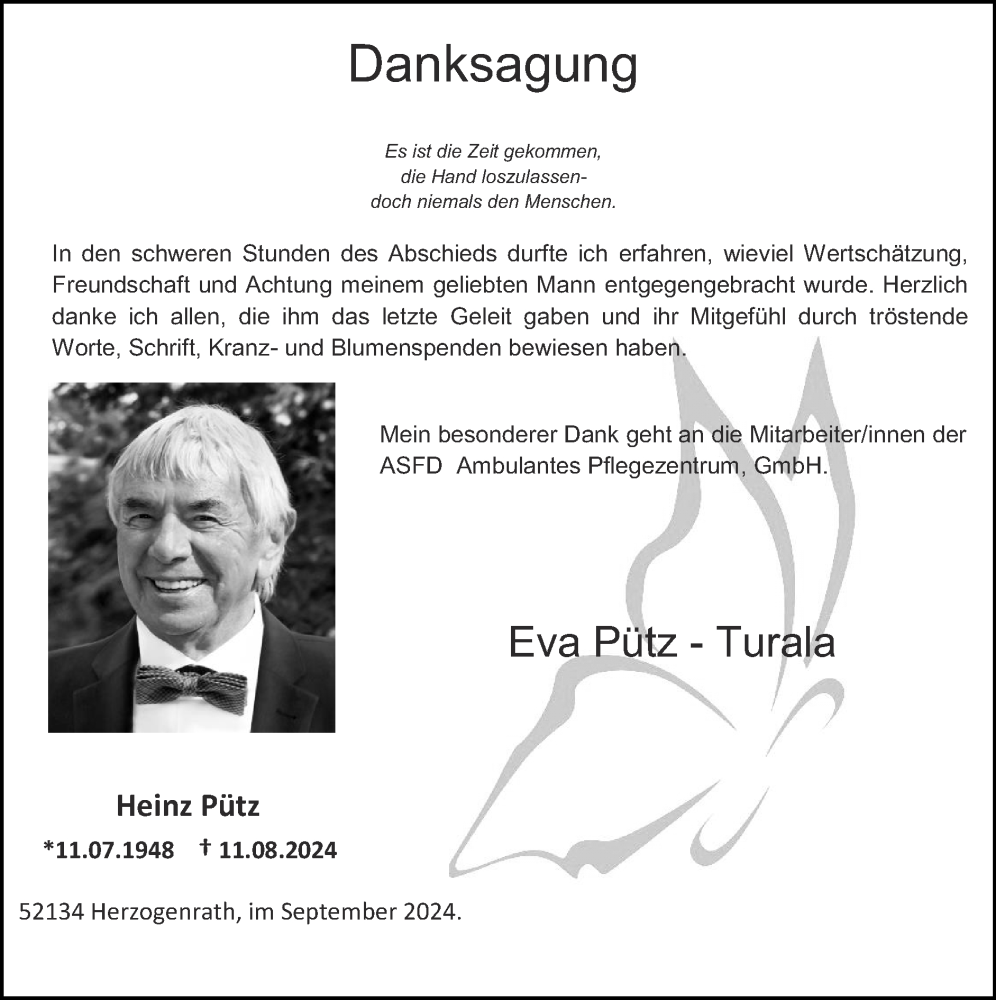 Danksagung

Es ist die Zeit gekommen,
die Hand loszulassen-
doch niemals den Menschen.

In den schweren Stunden des Abschieds durfte ich erfahren, wieviel Wertschätzung, Freundschaft und Achtung meinem geliebten Mann entgegengebracht wurde. Herzlich danke ich allen, die ihm das letzte Geleit gaben und ihr Mitgefühl durch tröstende Worte, Schrift, Kranz- und Blumenspenden bewiesen haben.

Mein besonderer Dank geht an die Mitarbeiter/innen der ASFD Ambulantes Pflegezentrum, GmbH.

Eva Pütz - Turala

Heinz Pütz

*11.07.1948 † 11.08.2024

52134 Herzogenrath, im September 2024.